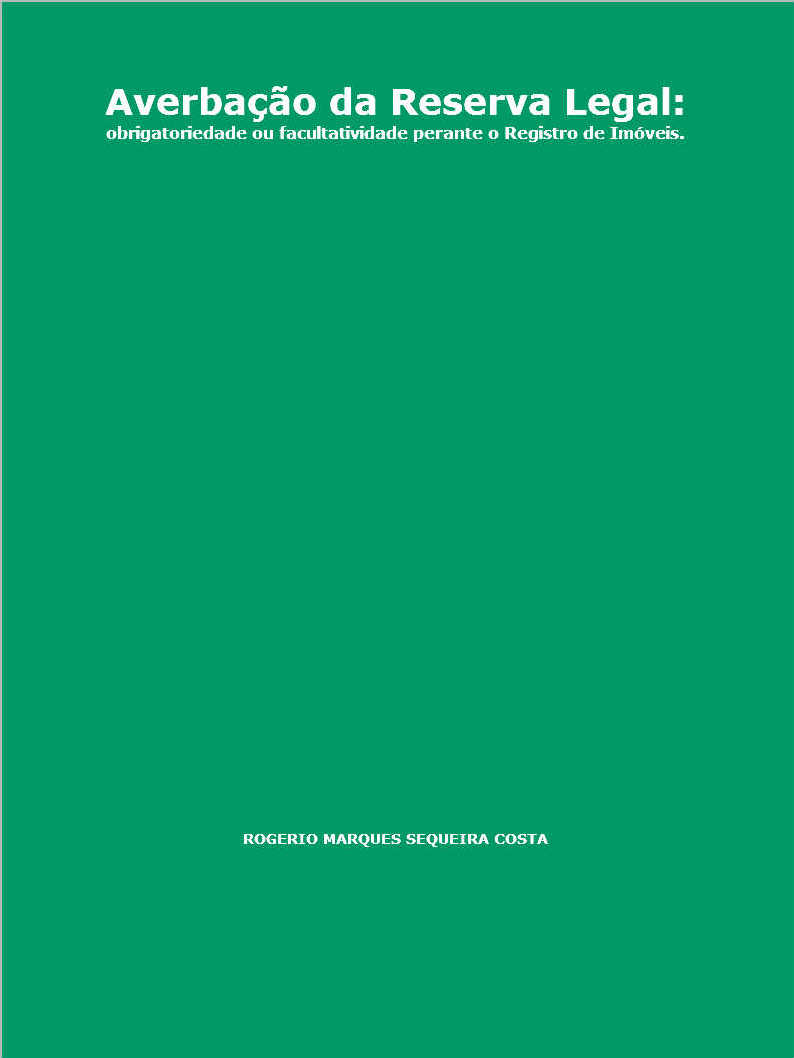 Averbação da Reserva Legal:
obrigatoriedade ou facultatividade perante o Registro de Imóveis.

ROGERIO MARQUES SEQUEIRA COSTA